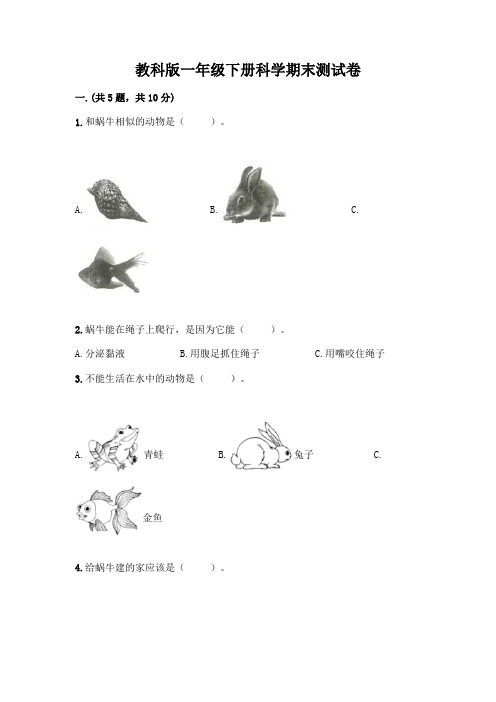 教科版一年级下册科学期末测试卷

一.(共5题，共10分)

1.和蜗牛相似的动物是（　　）。

A.

B.

C.

2.蜗牛能在绳子上爬行，是因为它能（　　）。

A.分泌黏液　B.用腹足抓住绳子　C.用嘴咬住绳子

3.不能生活在水中的动物是（　　）。

A. 青蛙

B. 兔子

C. 金鱼

4.给蜗牛建的家应该是（　　）。